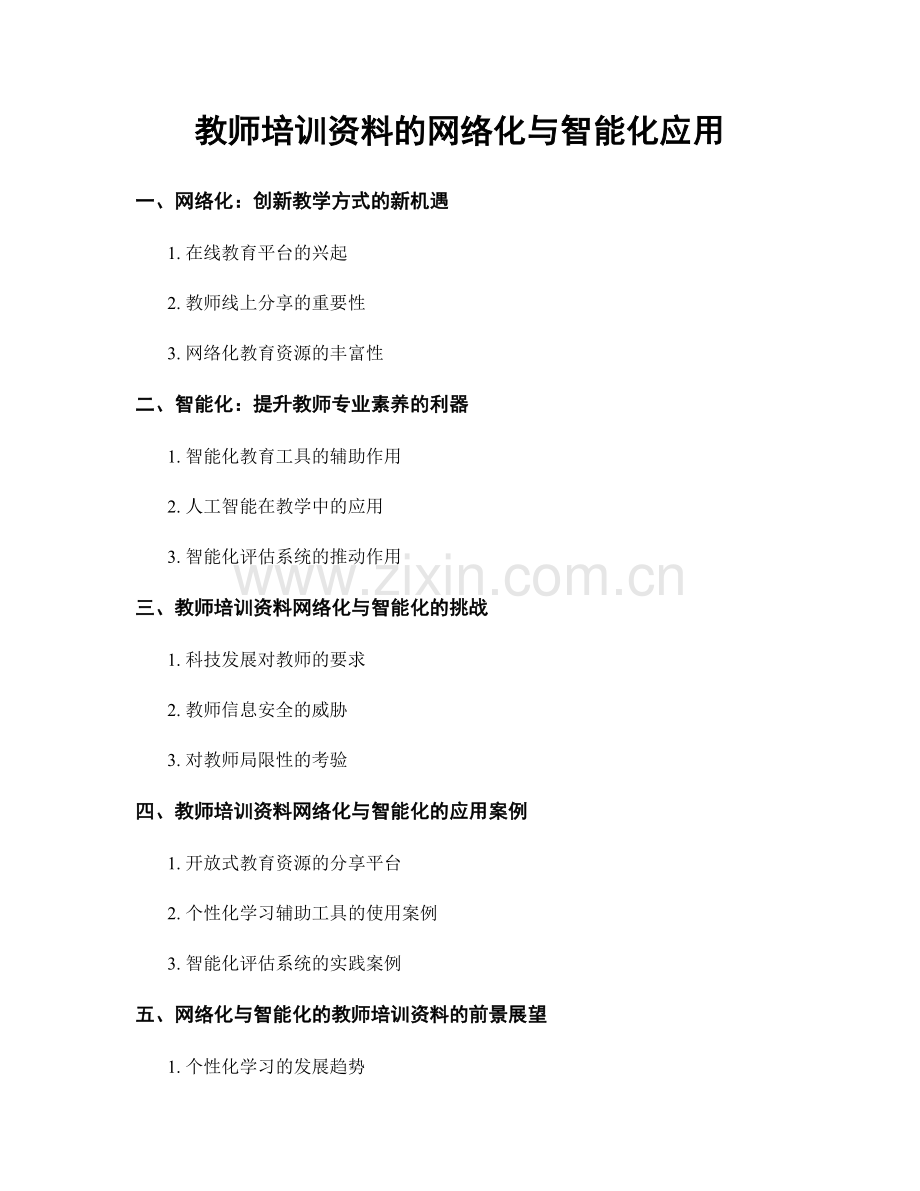 教师培训资料的网络化与智能化应用

一、网络化：创新教学方式的新机遇

1. 在线教育平台的兴起

2. 教师线上分享的重要性

3. 网络化教育资源的丰富性

二、智能化：提升教师专业素养的利器

1. 智能化教育工具的辅助作用

2. 人工智能在教学中的应用

3. 智能化评估系统的推动作用

www.zixin.com.cn

三、教师培训资料网络化与智能化的挑战

1. 科技发展对教师的要求

2. 教师信息安全的威胁

3. 对教师局限性的考验

四、教师培训资料网络化与智能化的应用案例

1. 开放式教育资源的分享平台

2. 个性化学习辅助工具的使用案例

3. 智能化评估系统的实践案例

五、网络化与智能化的教师培训资料的前景展望

1. 个性化学习的发展趋势